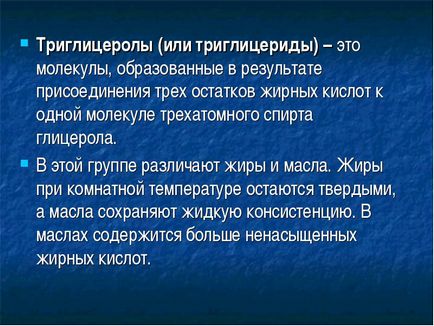 Триглицеролы (или триглицериды) – это молекулы, образованные в результате присоединения трех остатков жирных кислот к одной молекуле трехатомного спирта глицерола.

В этой группе различают жиры и масла. Жиры при комнатной температуре остаются твердыми, а масла сохраняют жидкую консистенцию. В маслах содержится больше ненасыщенных жирных кислот.